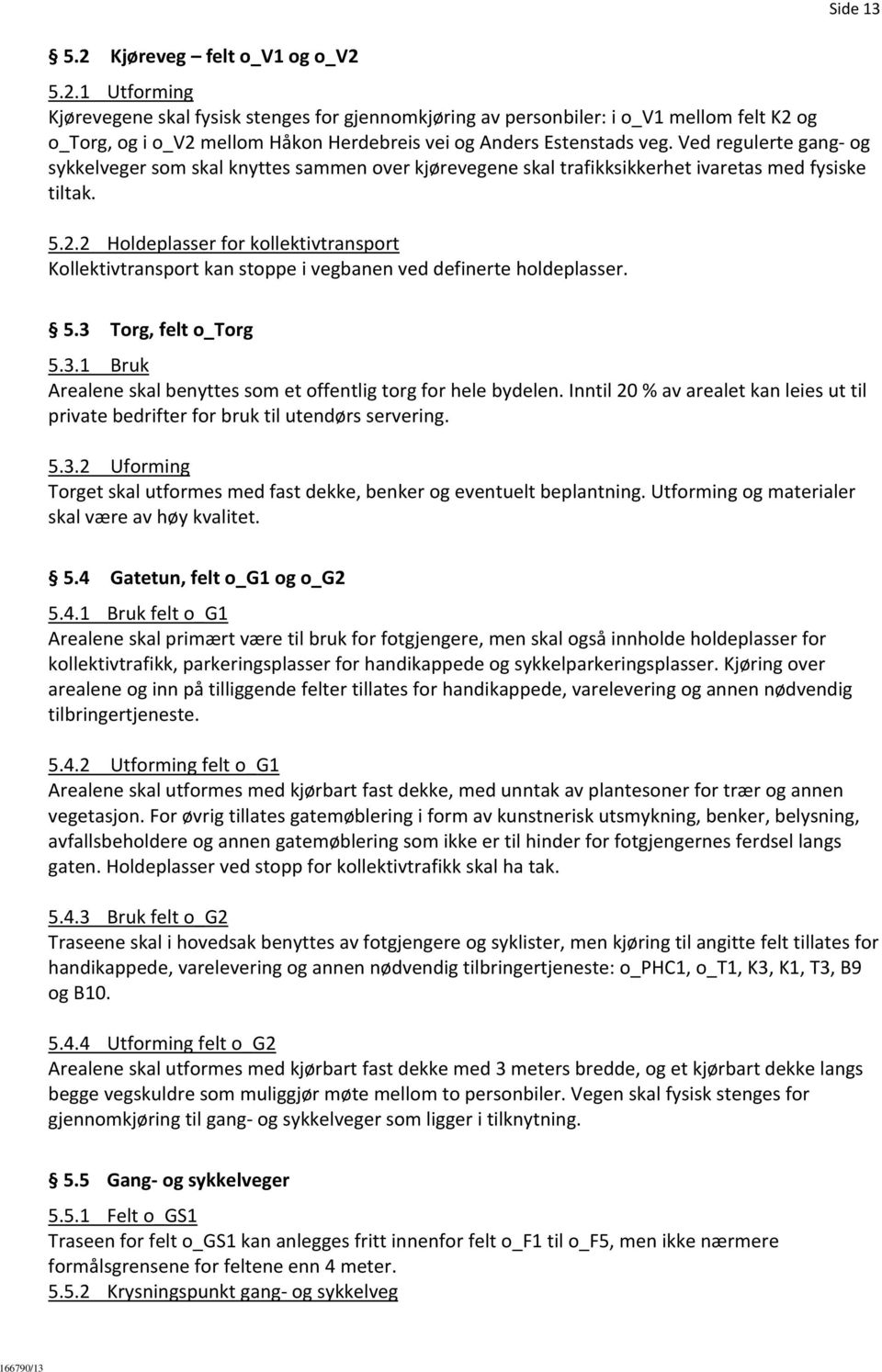 Side 13

§ 5.2 Kjøreveg – felt o_V1 og o_V2

5.2.1 Utforming
Kjørevegene skal fysisk stenges for gjennomkjøring av personbiler: i o_V1 mellom felt K2 og o_Torg, og i o_V2 mellom Håkon Herdebreis vei og Anders Estenstads veg. Ved regulerte gang- og sykkelveger som skal knyttes sammen over kjørevegene skal trafikksikkerhet ivaretas med fysiske tiltak.

5.2.2 Holdeplasser for kollektivtransport
Kollektivtransport kan stoppe i vegbanen ved definerte holdeplasser.

§ 5.3 Torg, felt o_Torg

5.3.1 Bruk
Arealene skal benyttes som et offentlig torg for hele bydelen. Inntil 20 % av arealet kan leies ut til private bedrifter for bruk til utendørs servering.

5.3.2 Uforming
Torget skal utformes med fast dekke, benker og eventuelt beplantning. Utforming og materialer skal være av høy kvalitet.

§ 5.4 Gatetun, felt o_G1 og o_G2

5.4.1 Bruk felt o_G1
Arealene skal primært være til bruk for fotgjengere, men skal også innholde holdeplasser for kollektivtrafikk, parkeringsplasser for handikappede og sykkelparkeringsplasser. Kjøring over arealene og inn på tilliggende felter tillates for handikappede, varelevering og annen nødvendig tilbringertjeneste.

5.4.2 Utforming felt o_G1
Arealene skal utformes med kjørbart fast dekke, med unntak av plantesoner for trær og annen vegetasjon. For øvrig tillates gatemøblering i form av kunstnerisk utsmykning, benker, belysning, avfallsbeholdere og annen gatemøblering som ikke er til hinder for fotgjengernes ferdsel langs gaten. Holdeplasser ved stopp for kollektivtrafikk skal ha tak.

5.4.3 Bruk felt o_G2
Traseene skal i hovedsak benyttes av fotgjengere og syklister, men kjøring til angitte felt tillates for handikappede, varelevering og annen nødvendig tilbringertjeneste: o_PHC1, o_T1, K3, K1, T3, B9 og B10.

5.4.4 Utforming felt o_G2
Arealene skal utformes med kjørbart fast dekke med 3 meters bredde, og et kjørbart dekke langs begge vegskuldre som muliggjør møte mellom to personbiler. Vegen skal fysisk stenges for gjennomkjøring til gang- og sykkelveger som ligger i tilknytning.

§ 5.5 Gang- og sykkelveger

5.5.1 Felt o_GS1
Traseen for felt o_GS1 kan anlegges fritt innenfor felt o_F1 til o_F5, men ikke nærmere formålsgrensene for feltene enn 4 meter.
5.5.2 Krysningspunkt gang- og sykkelveg

166790/13